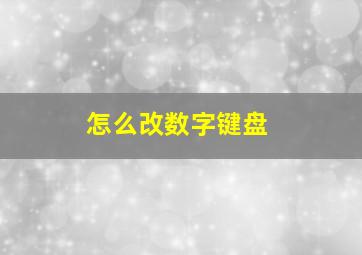 怎么改数字键盘